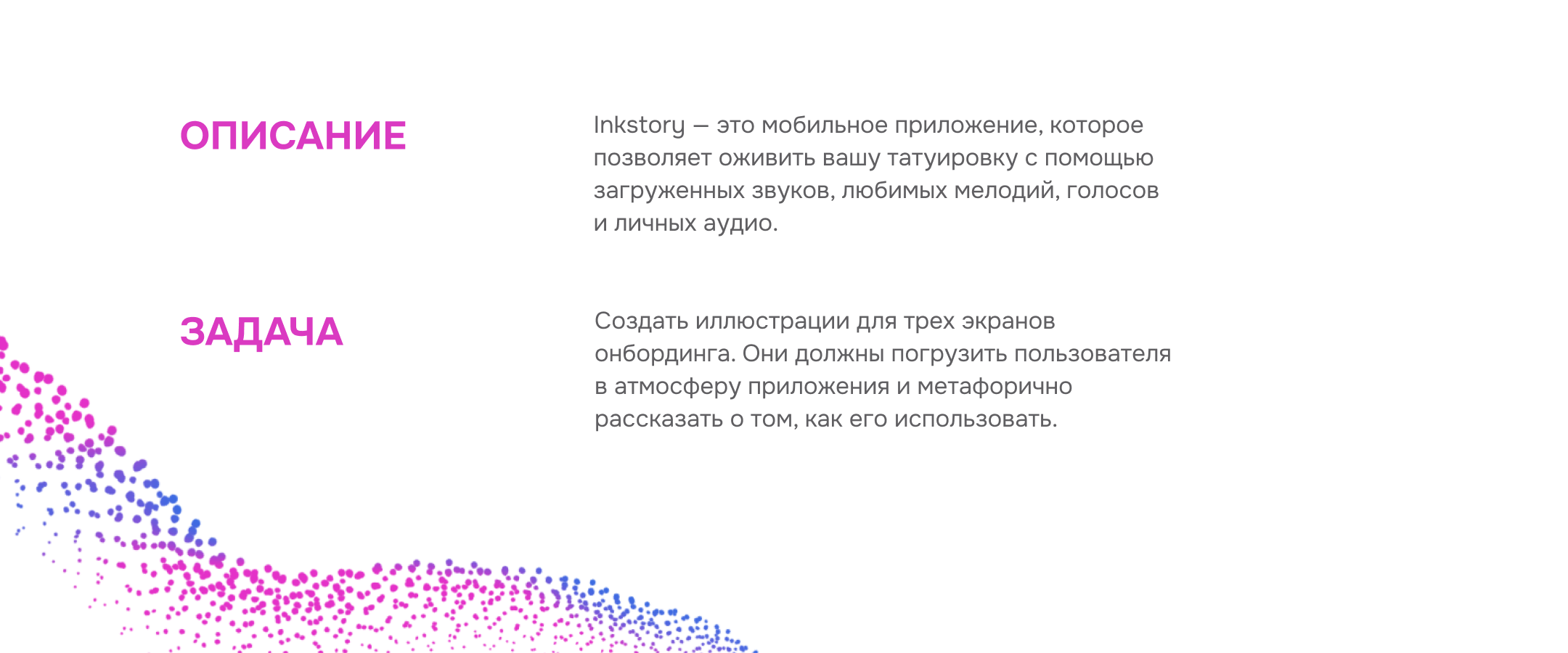 ОПИСАНИЕ

Inkstory — это мобильное приложение, которое позволяет оживить вашу татуировку с помощью загруженных звуков, любимых мелодий, голосов и личных аудио.

ЗАДАЧА

Создать иллюстрации для трех экранов онбординга. Они должны погрузить пользователя в атмосферу приложения и метафорично рассказать о том, как его использовать.